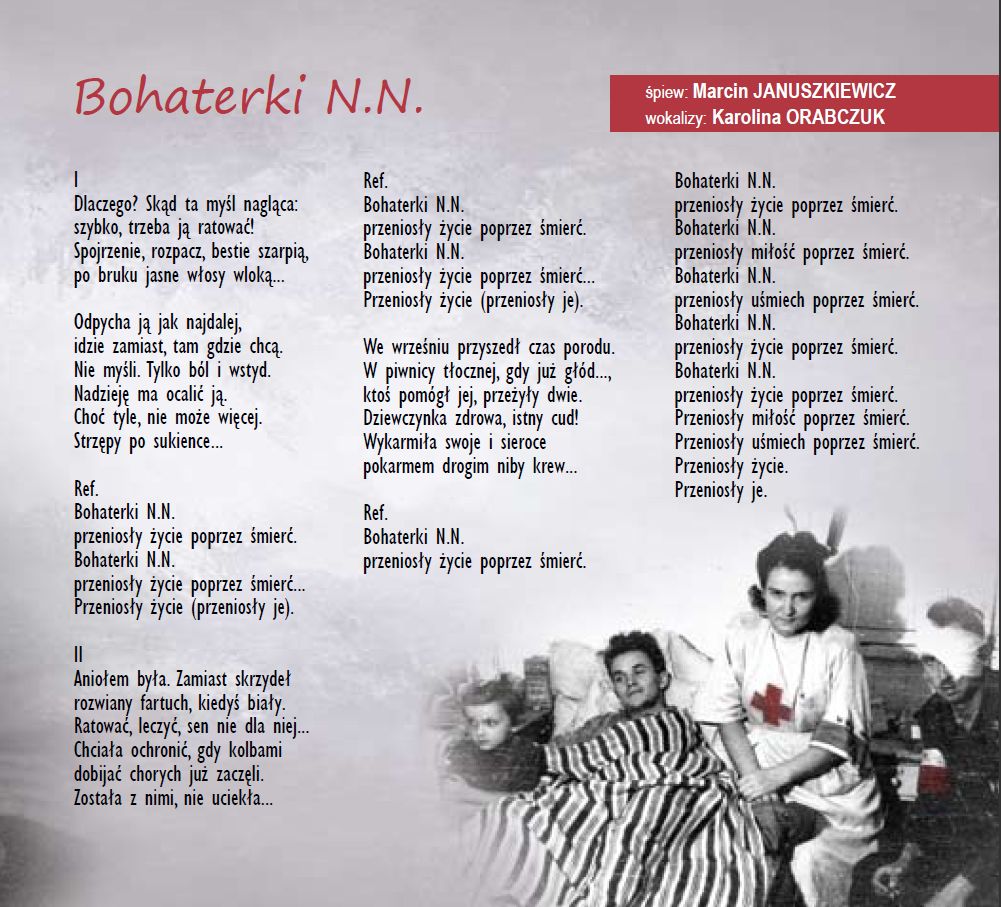 Bohaterki N.N.

śpiew: Marcin JANUSZKIEWICZ
wokalizy: Karolina ORABCZUK

I
Dlaczego? Skąd ta myśl nagląca:
szybko, trzeba ją ratować!
Spojrzenie, rozpacz, bestie szarpią,
po bruku jasne włosy wloką...

Odpycha ją jak najdalej,
idzie zamiast, tam gdzie chcą.
Nie myśli. Tylko ból i wstyd.
Nadzieję ma ocalić ją.
Choć tyle, nie może więcej.
Strzępy po sukience...

Ref.
Bohaterki N.N.
przeniosły życie poprzez śmierć.
Bohaterki N.N.
przeniosły życie poprzez śmierć...
Przeniosły życie (przeniosły je).

II
Aniołem była. Zamiast skrzydeł
rozwiany fartuch, kiedyś biały.
Ratować, leczyć, sen nie dla niej...
Chciała ochronić, gdy kolbami
dobijać chorych już zaczęli.
Została z nimi, nie uciekła...

Ref.
Bohaterki N.N.
przeniosły życie poprzez śmierć.
Bohaterki N.N.
przeniosły życie poprzez śmierć...
Przeniosły życie (przeniosły je).

We wrześniu przyszedł czas porodu.
W piwnicy tłocznej, gdy już głód...,
ktoś pomógł jej, przeżyły dwie.
Dziewczynka zdrowa, istny cud!
Wykarmiła swoje i sieroce
pokarmem drogim niby krew...

Ref.
Bohaterki N.N.
przeniosły życie poprzez śmierć.

Bohaterki N.N.
przeniosły życie poprzez śmierć.
Bohaterki N.N.
przeniosły miłość poprzez śmierć.
Bohaterki N.N.
przeniosły uśmiech poprzez śmierć.
Bohaterki N.N.
przeniosły życie poprzez śmierć.
Bohaterki N.N.
przeniosły życie poprzez śmierć.
Przeniosły miłość poprzez śmierć.
Przeniosły uśmiech poprzez śmierć.
Przeniosły życie.
Przeniosły je.